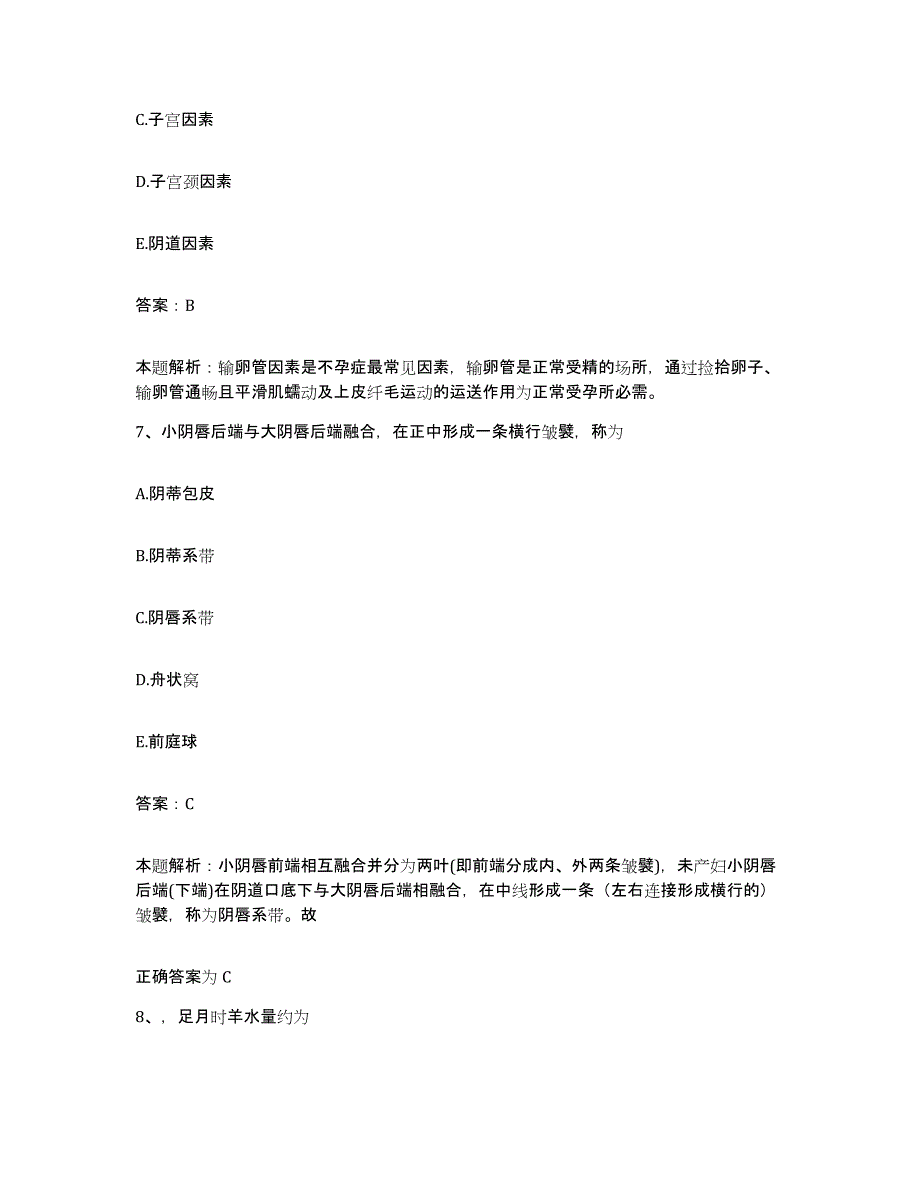 C.子宫因素

D.子宫颈因素

E.阴道因素

答案：B

本题解析：输卵管因素是不孕症最常见因素，输卵管是正常受精的场所，通过捡拾卵子、输卵管通畅且平滑肌蠕动及上皮纤毛运动的运送作用为正常受孕所必需。

7、小阴唇后端与大阴唇后端融合，在正中形成一条横行皱襞，称为

A.阴蒂包皮

B.阴蒂系带

C.阴唇系带

D.舟状窝

E.前庭球

答案：C

本题解析：小阴唇前端相互融合并分为两叶(即前端分成内、外两条皱襞)，未产妇小阴唇后端(下端)在阴道口底下与大阴唇后端相融合，在中线形成一条（左右连接形成横行的）皱襞，称为阴唇系带。故

正确答案为 C

8、，足月时羊水量约为